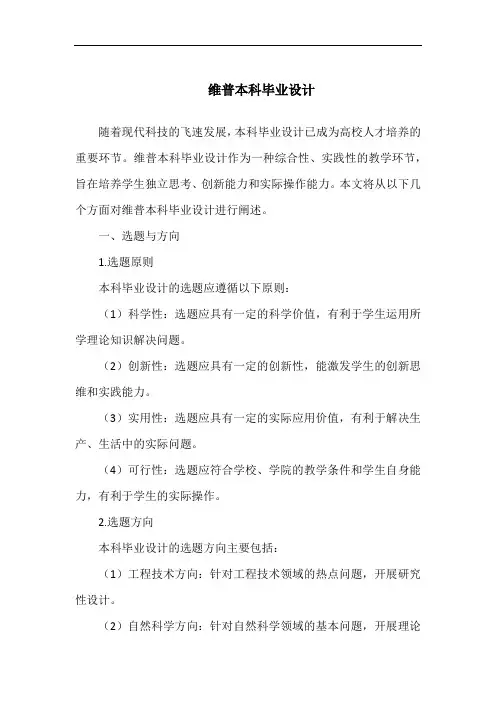 维普本科毕业设计

随着现代科技的飞速发展，本科毕业设计已成为高校人才培养的重要环节。维普本科毕业设计作为一种综合性、实践性的教学环节，旨在培养学生独立思考、创新能力和实际操作能力。本文将从以下几个方面对维普本科毕业设计进行阐述。

一、选题与方向

1.选题原则

本科毕业设计的选题应遵循以下原则：

（1）科学性：选题应具有一定的科学价值，有利于学生运用所学理论知识解决问题。

（2）创新性：选题应具有一定的创新性，能激发学生的创新思维和实践能力。

（3）实用性：选题应具有一定的实际应用价值，有利于解决生产、生活中的实际问题。

（4）可行性：选题应符合学校、学院的教学条件和学生自身能力，有利于学生的实际操作。

2.选题方向

本科毕业设计的选题方向主要包括：

（1）工程技术方向：针对工程技术领域的热点问题，开展研究性设计。

（2）自然科学方向：针对自然科学领域的基本问题，开展理论